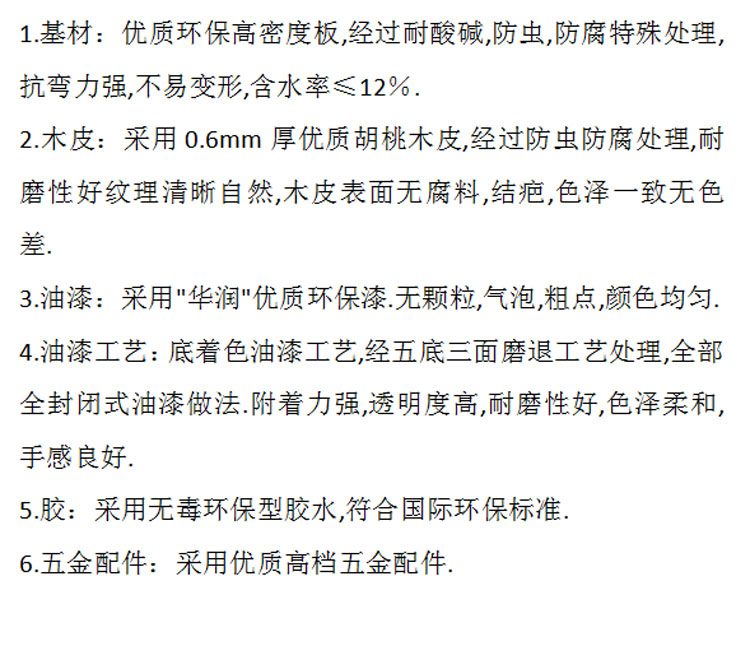 1.基材：优质环保高密度板,经过耐酸碱,防虫,防腐特殊处理,抗弯力强,不易变形,含水率≤12%.

2.木皮：采用0.6mm厚优质胡桃木皮,经过防虫防腐处理,耐磨性好纹理清晰自然,木皮表面无腐料,结疤,色泽一致无色差.

3.油漆：采用“华润”优质环保漆.无颗粒,气泡,粗点,颜色均匀.

4.油漆工艺：底着色油漆工艺,经五底三面磨退工艺处理,全部全封闭式油漆做法.附着力强,透明度高,耐磨性好,色泽柔和,手感良好.

5.胶：采用无毒环保型胶水,符合国际环保标准.

6.五金配件：采用优质高档五金配件.